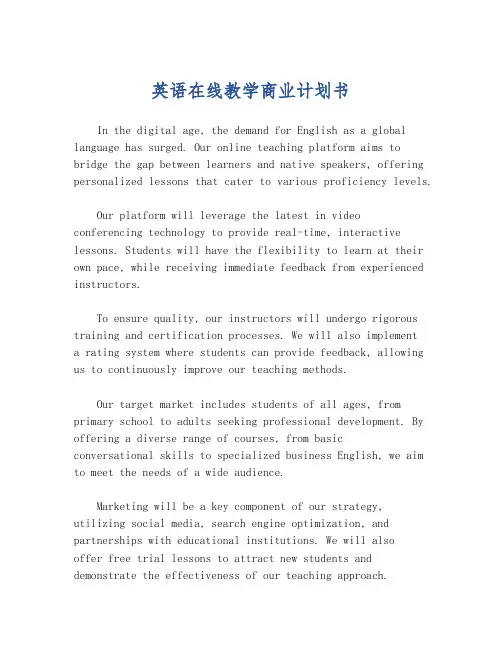 英语在线教学商业计划书

In the digital age, the demand for English as a global language has surged. Our online teaching platform aims to bridge the gap between learners and native speakers, offering personalized lessons that cater to various proficiency levels.

Our platform will leverage the latest in video conferencing technology to provide real-time, interactive lessons. Students will have the flexibility to learn at their own pace, while receiving immediate feedback from experienced instructors.

To ensure quality, our instructors will undergo rigorous training and certification processes. We will also implement a rating system where students can provide feedback, allowing us to continuously improve our teaching methods.

Our target market includes students of all ages, from primary school to adults seeking professional development. By offering a diverse range of courses, from basic conversational skills to specialized business English, we aim to meet the needs of a wide audience.

Marketing will be a key component of our strategy, utilizing social media, search engine optimization, and partnerships with educational institutions. We will also offer free trial lessons to attract new students and demonstrate the effectiveness of our teaching approach.